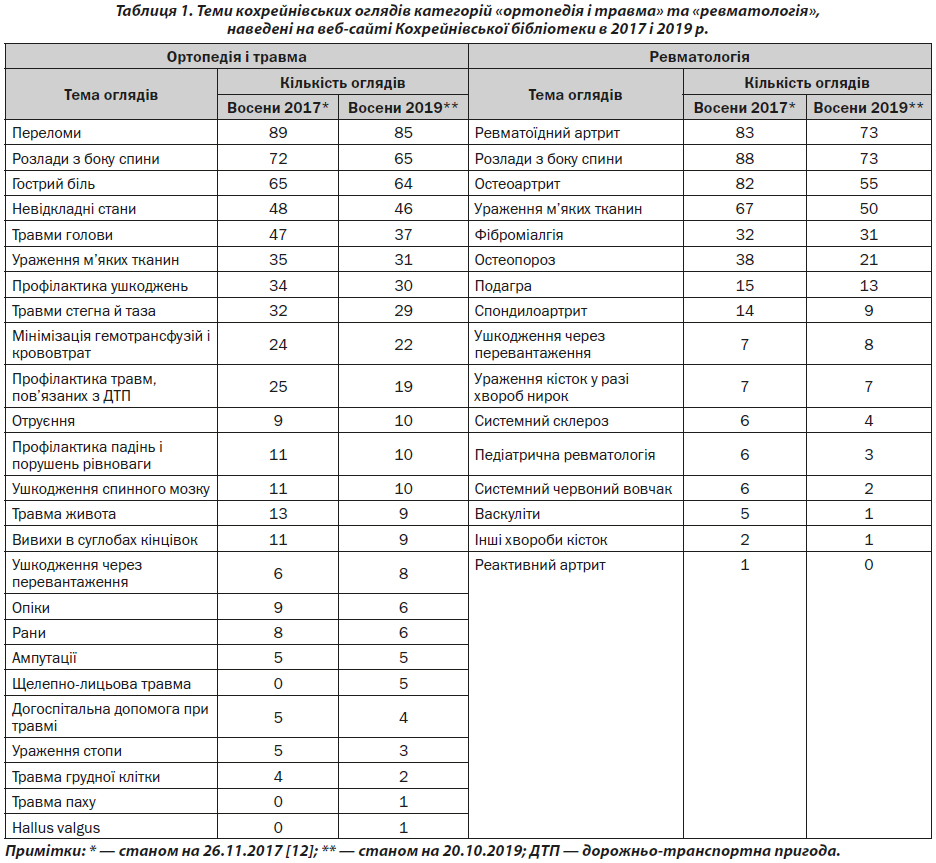 Таблиця 1. Теми кохрейнівських оглядів категорій «ортопедія і травма» та «ревматологія», наведені на веб-сайті Кохрейнівської бібліотеки в 2017 і 2019 р.

| Ортопедія і травма | | | Ревматологія | | |
|---|---|---|---|---|---|
| Тема оглядів | Кількість оглядів | | Тема оглядів | Кількість оглядів | |
| | Восени 2017* | Восени 2019** | | Восени 2017* | Восени 2019** |
| Переломи | 89 | 85 | Ревматоїдний артрит | 83 | 73 |
| Розлади з боку спини | 72 | 65 | Розлади з боку спини | 88 | 73 |
| Гострий біль | 65 | 64 | Остеоартрит | 82 | 55 |
| Невідкладні стани | 48 | 46 | Ураження м'яких тканин | 67 | 50 |
| Травми голови | 47 | 37 | Фіброміалгія | 32 | 31 |
| Ураження м'яких тканин | 35 | 31 | Остеопороз | 38 | 21 |
| Профілактика ушкоджень | 34 | 30 | Подагра | 15 | 13 |
| Травми стегна й таза | 32 | 29 | Спондилоартрит | 14 | 9 |
| Мінімізація гемотрансфузій і крововтрат | 24 | 22 | Ушкодження через перевантаження | 7 | 8 |
| Профілактика травм, пов'язаних з ДТП | 25 | 19 | Ураження кісток у разі хвороб нирок | 7 | 7 |
| Отруєння | 9 | 10 | Системний склероз | 6 | 4 |
| Профілактика падінь і порушень рівноваги | 11 | 10 | Педіатрична ревматологія | 6 | 3 |
| Ушкодження спинного мозку | 11 | 10 | Системний червоний вовчак | 6 | 2 |
| Травма живота | 13 | 9 | Васкуліти | 5 | 1 |
| Вивихи в суглобах кінцівок | 11 | 9 | Інші хвороби кісток | 2 | 1 |
| Ушкодження через перевантаження | 6 | 8 | Реактивний артрит | 1 | 0 |
| Опіки | 9 | 6 | | | |
| Рани | 8 | 6 | | | |
| Ампутації | 5 | 5 | | | |
| Щелепно-лицьова травма | 0 | 5 | | | |
| Догоспітальна допомога при травмі | 5 | 4 | | | |
| Ураження стопи | 5 | 3 | | | |
| Травма грудної клітки | 4 | 2 | | | |
| Травма паху | 0 | 1 | | | |
| Hallus valgus | 0 | 1 | | | |

Примітки: * — станом на 26.11.2017 [12]; ** — станом на 20.10.2019; ДТП — дорожньо-транспортна пригода.